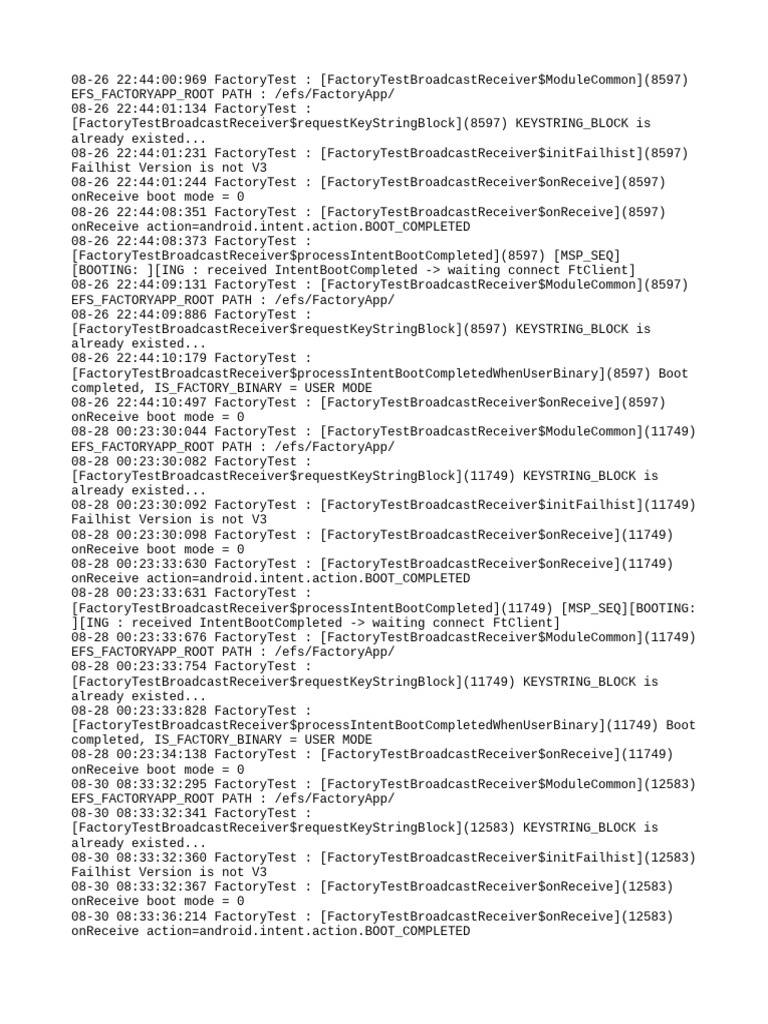 08-26 22:44:00:969 FactoryTest : [FactoryTestBroadcastReceiver$ModuleCommon](8597) EFS_FACTORYAPP_ROOT PATH : /efs/FactoryApp/
08-26 22:44:01:134 FactoryTest : [FactoryTestBroadcastReceiver$requestKeyStringBlock](8597) KEYSTRING_BLOCK is already existed...
08-26 22:44:01:231 FactoryTest : [FactoryTestBroadcastReceiver$initFailhist](8597) Failhist Version is not V3
08-26 22:44:01:244 FactoryTest : [FactoryTestBroadcastReceiver$onReceive](8597) onReceive boot mode = 0
08-26 22:44:08:351 FactoryTest : [FactoryTestBroadcastReceiver$onReceive](8597) onReceive action=android.intent.action.BOOT_COMPLETED
08-26 22:44:08:373 FactoryTest : [FactoryTestBroadcastReceiver$processIntentBootCompleted](8597) [MSP_SEQ][BOOTING: ][ING : received IntentBootCompleted -> waiting connect FtClient]
08-26 22:44:09:131 FactoryTest : [FactoryTestBroadcastReceiver$ModuleCommon](8597) EFS_FACTORYAPP_ROOT PATH : /efs/FactoryApp/
08-26 22:44:09:886 FactoryTest : [FactoryTestBroadcastReceiver$requestKeyStringBlock](8597) KEYSTRING_BLOCK is already existed...
08-26 22:44:10:179 FactoryTest : [FactoryTestBroadcastReceiver$processIntentBootCompletedWhenUserBinary](8597) Boot completed, IS_FACTORY_BINARY = USER MODE
08-26 22:44:10:497 FactoryTest : [FactoryTestBroadcastReceiver$onReceive](8597) onReceive boot mode = 0
08-28 00:23:30:044 FactoryTest : [FactoryTestBroadcastReceiver$ModuleCommon](11749) EFS_FACTORYAPP_ROOT PATH : /efs/FactoryApp/
08-28 00:23:30:082 FactoryTest : [FactoryTestBroadcastReceiver$requestKeyStringBlock](11749) KEYSTRING_BLOCK is already existed...
08-28 00:23:30:092 FactoryTest : [FactoryTestBroadcastReceiver$initFailhist](11749) Failhist Version is not V3
08-28 00:23:30:098 FactoryTest : [FactoryTestBroadcastReceiver$onReceive](11749) onReceive boot mode = 0
08-28 00:23:33:630 FactoryTest : [FactoryTestBroadcastReceiver$onReceive](11749) onReceive action=android.intent.action.BOOT_COMPLETED
08-28 00:23:33:631 FactoryTest : [FactoryTestBroadcastReceiver$processIntentBootCompleted](11749) [MSP_SEQ][BOOTING: ][ING : received IntentBootCompleted -> waiting connect FtClient]
08-28 00:23:33:676 FactoryTest : [FactoryTestBroadcastReceiver$ModuleCommon](11749) EFS_FACTORYAPP_ROOT PATH : /efs/FactoryApp/
08-28 00:23:33:754 FactoryTest : [FactoryTestBroadcastReceiver$requestKeyStringBlock](11749) KEYSTRING_BLOCK is already existed...
08-28 00:23:33:828 FactoryTest : [FactoryTestBroadcastReceiver$processIntentBootCompletedWhenUserBinary](11749) Boot completed, IS_FACTORY_BINARY = USER MODE
08-28 00:23:34:138 FactoryTest : [FactoryTestBroadcastReceiver$onReceive](11749) onReceive boot mode = 0
08-30 08:33:32:295 FactoryTest : [FactoryTestBroadcastReceiver$ModuleCommon](12583) EFS_FACTORYAPP_ROOT PATH : /efs/FactoryApp/
08-30 08:33:32:341 FactoryTest : [FactoryTestBroadcastReceiver$requestKeyStringBlock](12583) KEYSTRING_BLOCK is already existed...
08-30 08:33:32:360 FactoryTest : [FactoryTestBroadcastReceiver$initFailhist](12583) Failhist Version is not V3
08-30 08:33:32:367 FactoryTest : [FactoryTestBroadcastReceiver$onReceive](12583) onReceive boot mode = 0
08-30 08:33:36:214 FactoryTest : [FactoryTestBroadcastReceiver$onReceive](12583) onReceive action=android.intent.action.BOOT_COMPLETED